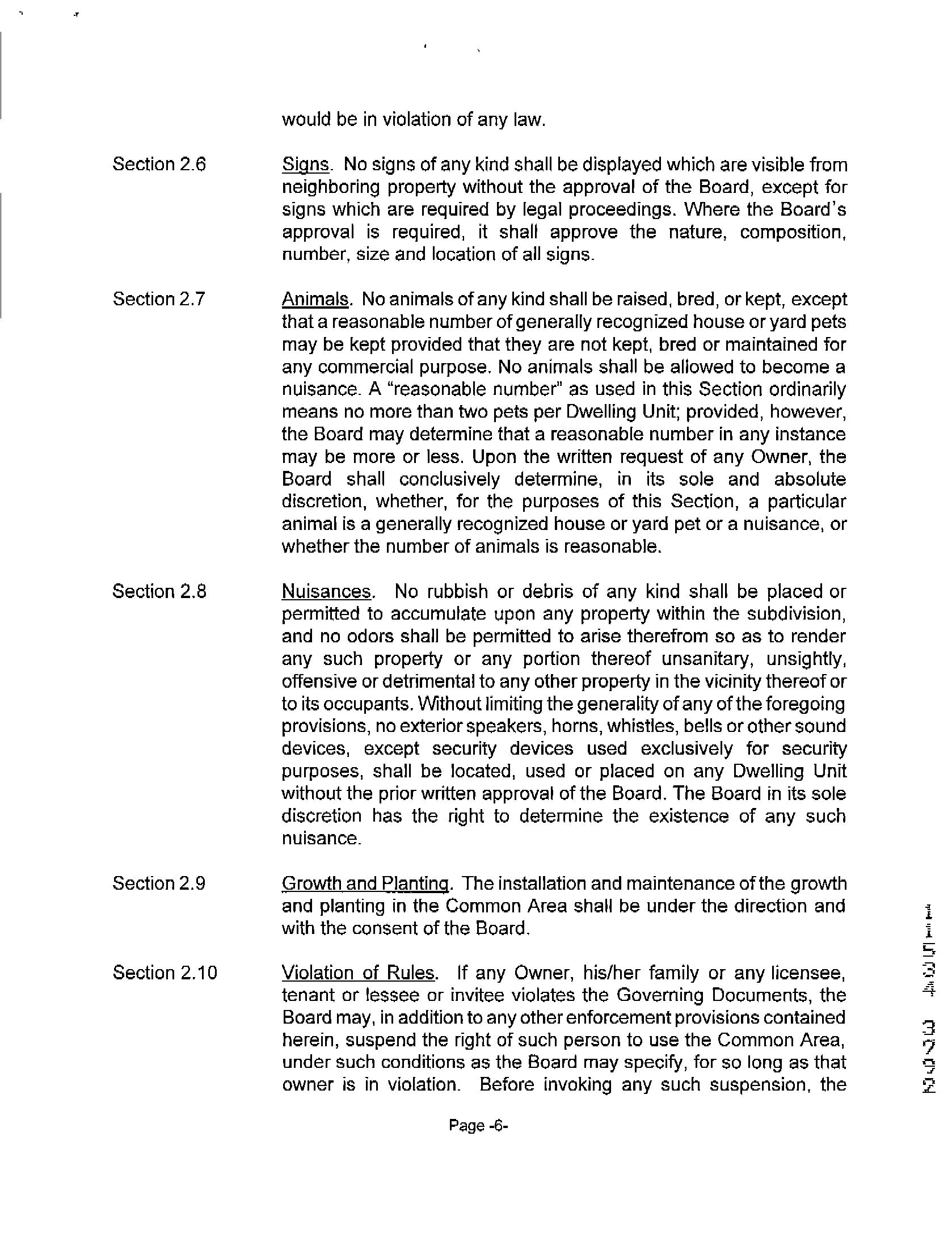 would be in violation of any law.

Section 2.6

Signs. No signs of any kind shall be displayed which are visible from neighboring property without the approval of the Board, except for signs which are required by legal proceedings. Where the Board's approval is required, it shall approve the nature, composition, number, size and location of all signs.

Section 2.7

Animals. No animals of any kind shall be raised, bred, or kept, except that a reasonable number of generally recognized house or yard pets may be kept provided that they are not kept, bred or maintained for any commercial purpose. No animals shall be allowed to become a nuisance. A "reasonable number" as used in this Section ordinarily means no more than two pets per Dwelling Unit; provided, however, the Board may determine that a reasonable number in any instance may be more or less. Upon the written request of any Owner, the Board shall conclusively determine, in its sole and absolute discretion, whether, for the purposes of this Section, a particular animal is a generally recognized house or yard pet or a nuisance, or whether the number of animals is reasonable.

Section 2.8

Nuisances. No rubbish or debris of any kind shall be placed or permitted to accumulate upon any property within the subdivision, and no odors shall be permitted to arise therefrom so as to render any such property or any portion thereof unsanitary, unsightly, offensive or detrimental to any other property in the vicinity thereof or to its occupants. Without limiting the generality of any of the foregoing provisions, no exterior speakers, horns, whistles, bells or other sound devices, except security devices used exclusively for security purposes, shall be located, used or placed on any Dwelling Unit without the prior written approval of the Board. The Board in its sole discretion has the right to determine the existence of any such nuisance.

Section 2.9

Growth and Planting. The installation and maintenance of the growth and planting in the Common Area shall be under the direction and with the consent of the Board.

Section 2.10

Violation of Rules. If any Owner, his/her family or any licensee, tenant or lessee or invitee violates the Governing Documents, the Board may, in addition to any other enforcement provisions contained herein, suspend the right of such person to use the Common Area, under such conditions as the Board may specify, for so long as that owner is in violation. Before invoking any such suspension, the

Page -6-

2973 4051